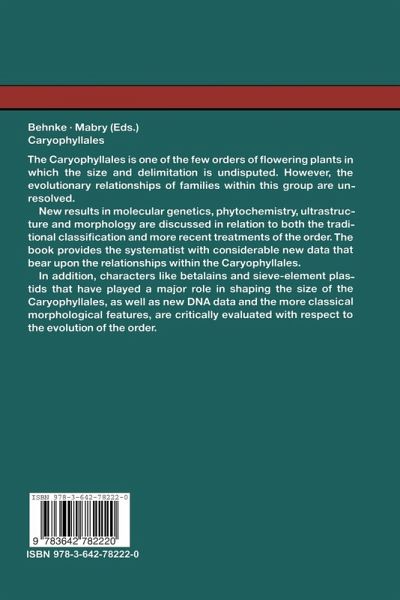 Behnke · Mabry (Eds.)
Caryophyllales

The Caryophyllales is one of the few orders of flowering plants in which the size and delimitation is undisputed. However, the evolutionary relationships of families within this group are unresolved.

New results in molecular genetics, phytochemistry, ultrastructure and morphology are discussed in relation to both the traditional classification and more recent treatments of the order. The book provides the systematist with considerable new data that bear upon the relationships within the Caryophyllales.

In addition, characters like betalains and sieve-element plastids that have played a major role in shaping the size of the Caryophyllales, as well as new DNA data and the more classical morphological features, are critically evaluated with respect to the evolution of the order.

ISBN 978-3-642-78222-0

9 783642 782220

ISBN 978-3-642-78222-0